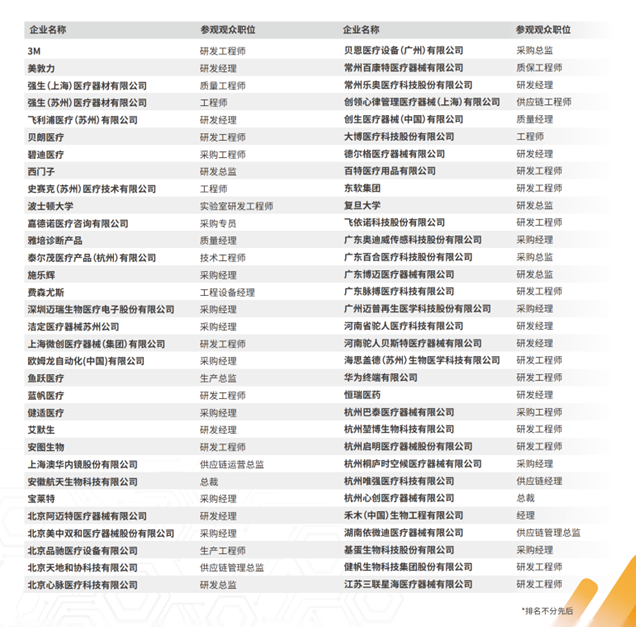 | 企业名称 | 参观观众职位 |
|---|---|
| 3M | 研发工程师 |
| 美敦力 | 研发经理 |
| 强生（上海）医疗器材有限公司 | 质量工程师 |
| 强生（苏州）医疗器材有限公司 | 工程师 |
| 飞利浦医疗（苏州）有限公司 | 研发经理 |
| 贝朗医疗 | 研发工程师 |
| 碧迪医疗 | 采购工程师 |
| 西门子 | 研发总监 |
| 史赛克（苏州）医疗技术有限公司 | 工程师 |
| 波士顿大学 | 实验室研发工程师 |
| 嘉德诺医疗咨询有限公司 | 采购专员 |
| 雅培诊断产品 | 质量经理 |
| 泰尔茂医疗产品（杭州）有限公司 | 技术工程师 |
| 施乐辉 | 采购经理 |
| 费森尤斯 | 工程设备经理 |
| 深圳迈瑞生物医疗电子股份有限公司 | 采购经理 |
| 洁定医疗器械苏州公司 | 采购经理 |
| 上海微创医疗器械（集团）有限公司 | 研发工程师 |
| 欧姆龙自动化（中国）有限公司 | 采购经理 |
| 鱼跃医疗 | 生产总监 |
| 蓝帆医疗 | 研发工程师 |
| 健适医疗 | 采购经理 |
| 艾默生 | 研发经理 |
| 安图生物 | 研发工程师 |
| 上海澳华内镜股份有限公司 | 供应链运营总监 |
| 安徽航天生物科技有限公司 | 总裁 |
| 宝莱特 | 采购经理 |
| 北京阿迈特医疗器械有限公司 | 研发经理 |
| 北京美中双和医疗器械股份有限公司 | 采购经理 |
| 北京品驰医疗设备有限公司 | 生产工程师 |
| 北京天地和协科技有限公司 | 供应链管理总监 |
| 北京心脉医疗科技有限公司 | 研发总监 |

| 企业名称 | 参观观众职位 |
|---|---|
| 贝恩医疗设备（广州）有限公司 | 采购总监 |
| 常州百康特医疗器械有限公司 | 质保工程师 |
| 常州乐奥医疗科技股份有限公司 | 研发经理 |
| 创领心律管理医疗器械（上海）有限公司 | 供应链工程师 |
| 创生医疗器械（中国）有限公司 | 质量经理 |
| 大博医疗科技股份有限公司 | 工程师 |
| 德尔格医疗器械有限公司 | 研发经理 |
| 百特医疗用品有限公司 | 研发工程师 |
| 东软集团 | 研发工程师 |
| 复旦大学 | 研发总监 |
| 飞依诺科技股份有限公司 | 研发工程师 |
| 广东奥迪威传感科技股份有限公司 | 采购经理 |
| 广东百合医疗科技股份有限公司 | 采购总监 |
| 广东博迈医疗器械有限公司 | 研发总监 |
| 广东脉搏医疗科技有限公司 | 研发工程师 |
| 广州迈普再生医学科技股份有限公司 | 采购经理 |
| 河南省驼人医疗科技有限公司 | 研发经理 |
| 河南驼人贝斯特医疗器械有限公司 | 研发经理 |
| 海思盖德（苏州）生物医学科技有限公司 | 研发工程师 |
| 华为终端有限公司 | 研发工程师 |
| 恒瑞医药 | 研发经理 |
| 杭州巴泰医疗器械有限公司 | 采购工程师 |
| 杭州堃博生物科技有限公司 | 研发工程师 |
| 杭州启明医疗器械股份有限公司 | 研发工程师 |
| 杭州桐庐时空候医疗器械有限公司 | 采购经理 |
| 杭州唯强医疗科技有限公司 | 供应链经理 |
| 杭州心创医疗器械有限公司 | 总裁 |
| 禾木（中国）生物工程有限公司 | 经理 |
| 湖南依微迪医疗器械有限公司 | 供应链管理总监 |
| 基蛋生物科技股份有限公司 | 采购经理 |
| 健帆生物科技集团股份有限公司 | 研发工程师 |
| 江苏三联星海医疗器械有限公司 | 研发工程师 |

*排名不分先后